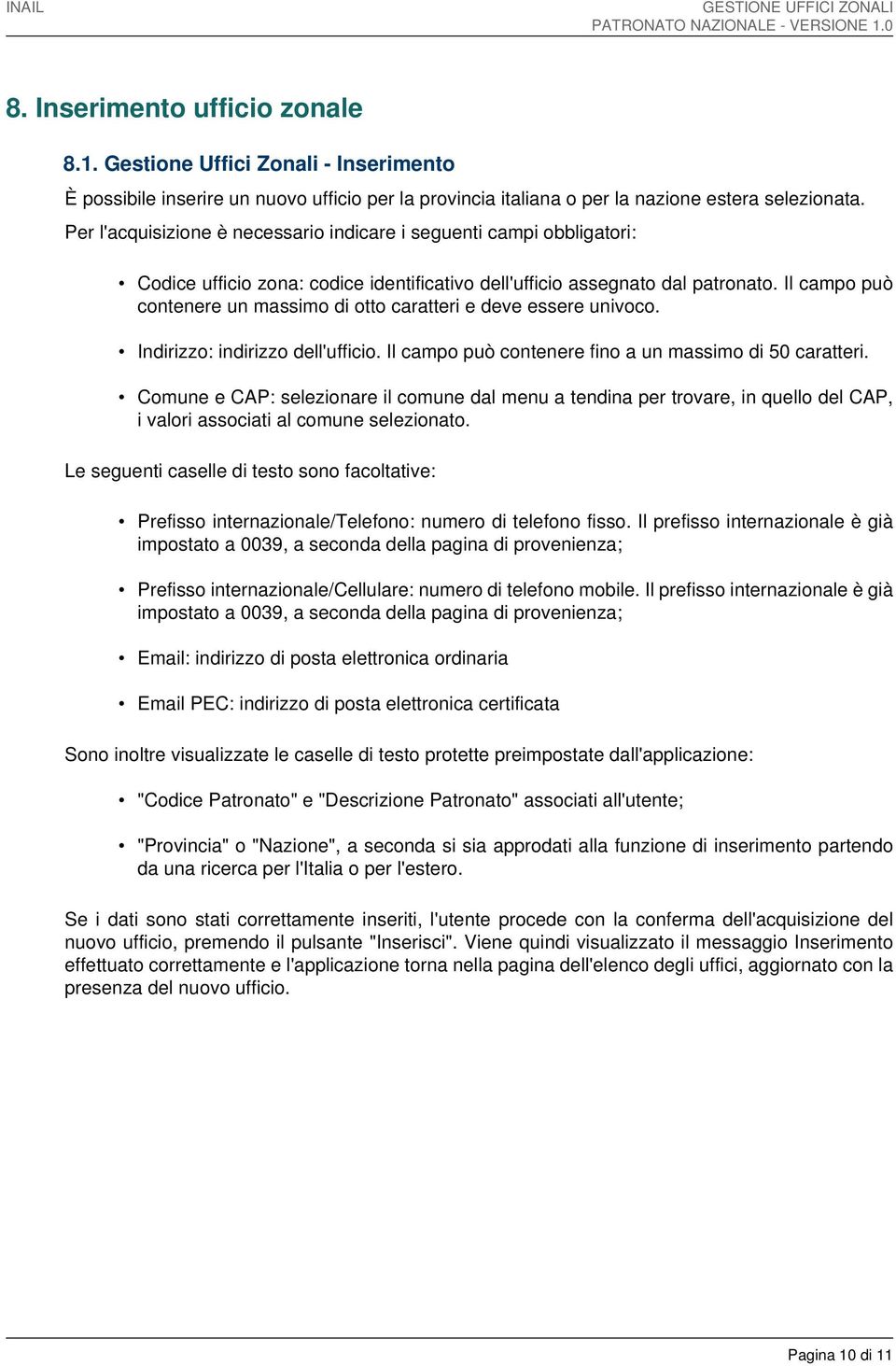 INAIL

GESTIONE UFFICI ZONALI
PATRONATO NAZIONALE - VERSIONE 1.0

8. Inserimento ufficio zonale

8.1. Gestione Uffici Zonali - Inserimento

È possibile inserire un nuovo ufficio per la provincia italiana o per la nazione estera selezionata. Per l'acquisizione è necessario indicare i seguenti campi obbligatori:

• Codice ufficio zona: codice identificativo dell'ufficio assegnato dal patronato. Il campo può contenere un massimo di otto caratteri e deve essere univoco.

• Indirizzo: indirizzo dell'ufficio. Il campo può contenere fino a un massimo di 50 caratteri.

• Comune e CAP: selezionare il comune dal menu a tendina per trovare, in quello del CAP, i valori associati al comune selezionato.

Le seguenti caselle di testo sono facoltative:

• Prefisso internazionale/Telefono: numero di telefono fisso. Il prefisso internazionale è già impostato a 0039, a seconda della pagina di provenienza;

• Prefisso internazionale/Cellulare: numero di telefono mobile. Il prefisso internazionale è già impostato a 0039, a seconda della pagina di provenienza;

• Email: indirizzo di posta elettronica ordinaria

• Email PEC: indirizzo di posta elettronica certificata

Sono inoltre visualizzate le caselle di testo protette preimpostate dall'applicazione:

• "Codice Patronato" e "Descrizione Patronato" associati all'utente;

• "Provincia" o "Nazione", a seconda si sia approdati alla funzione di inserimento partendo da una ricerca per l'Italia o per l'estero.

Se i dati sono stati correttamente inseriti, l'utente procede con la conferma dell'acquisizione del nuovo ufficio, premendo il pulsante "Inserisci". Viene quindi visualizzato il messaggio Inserimento effettuato correttamente e l'applicazione torna nella pagina dell'elenco degli uffici, aggiornato con la presenza del nuovo ufficio.

Pagina 10 di 11